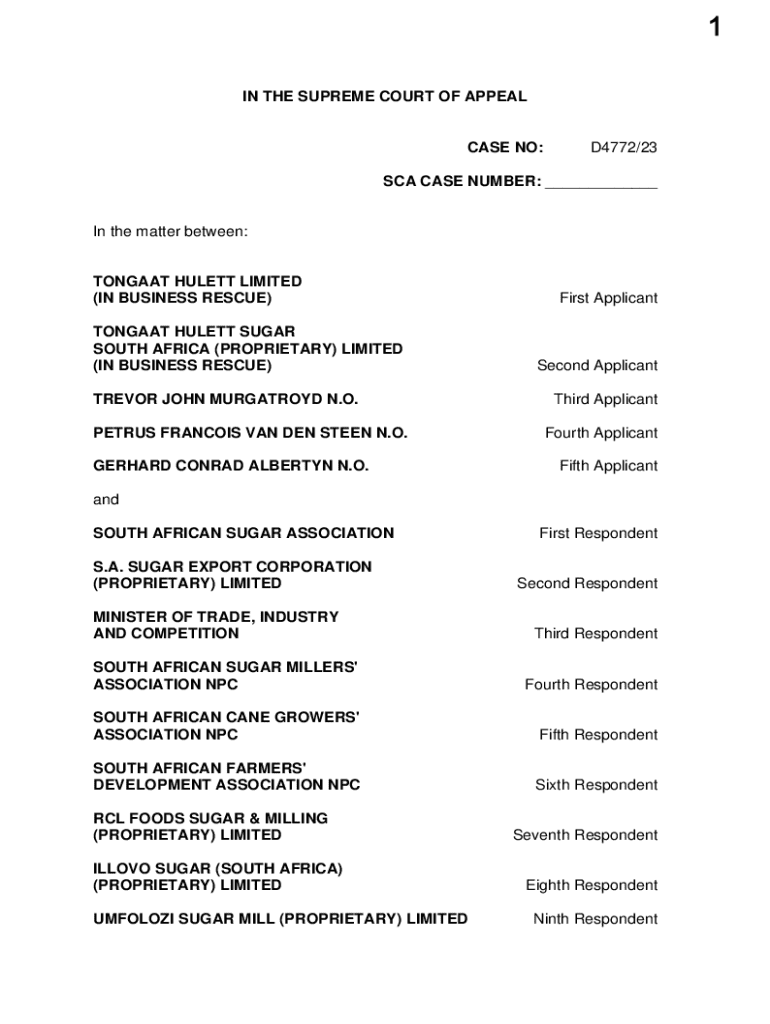 1

IN THE SUPREME COURT OF APPEAL

CASE NO: D4772/23

SCA CASE NUMBER: _____________

In the matter between:

TONGAAT HULETT LIMITED (IN BUSINESS RESCUE) First Applicant

TONGAAT HULETT SUGAR SOUTH AFRICA (PROPRIETARY) LIMITED (IN BUSINESS RESCUE) Second Applicant

TREVOR JOHN MURGATROYD N.O. Third Applicant

PETRUS FRANCOIS VAN DEN STEEN N.O. Fourth Applicant

GERHARD CONRAD ALBERTYN N.O. Fifth Applicant

and

SOUTH AFRICAN SUGAR ASSOCIATION First Respondent

S.A. SUGAR EXPORT CORPORATION (PROPRIETARY) LIMITED Second Respondent

MINISTER OF TRADE, INDUSTRY AND COMPETITION Third Respondent

SOUTH AFRICAN SUGAR MILLERS' ASSOCIATION NPC Fourth Respondent

SOUTH AFRICAN CANE GROWERS' ASSOCIATION NPC Fifth Respondent

SOUTH AFRICAN FARMERS' DEVELOPMENT ASSOCIATION NPC Sixth Respondent

RCL FOODS SUGAR & MILLING (PROPRIETARY) LIMITED Seventh Respondent

ILLOVO SUGAR (SOUTH AFRICA) (PROPRIETARY) LIMITED Eighth Respondent

UMFOLOZI SUGAR MILL (PROPRIETARY) LIMITED Ninth Respondent